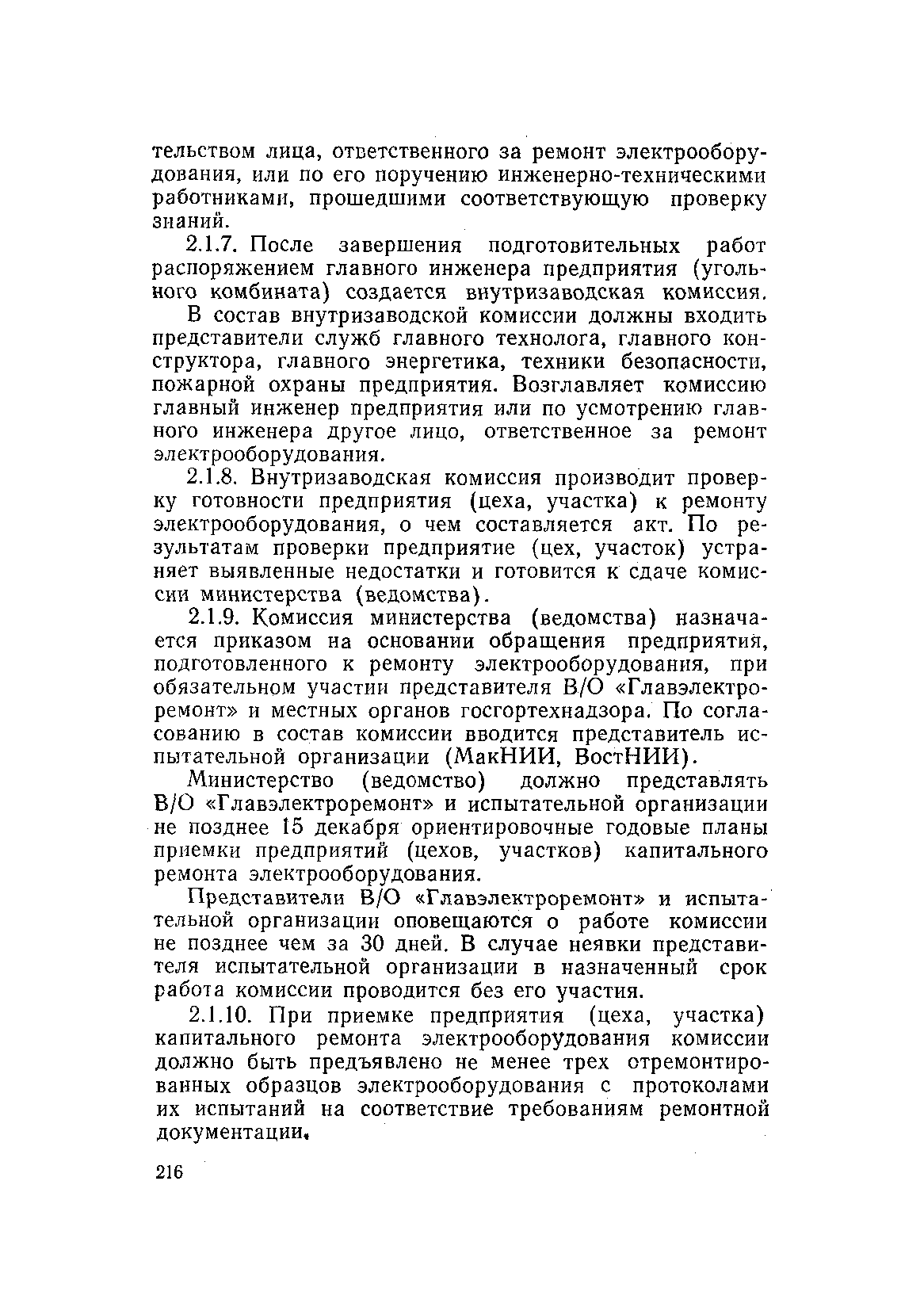 тельством лица, ответственного за ремонт электрооборудования, или по его поручению инженерно-техническими работниками, прошедшими соответствующую проверку знаний.

2.1.7. После завершения подготовительных работ распоряжением главного инженера предприятия (угольного комбината) создается внутризаводская комиссия.

В состав внутризаводской комиссии должны входить представители служб главного технолога, главного конструктора, главного энергетика, техники безопасности, пожарной охраны предприятия. Возглавляет комиссию главный инженер предприятия или по усмотрению главного инженера другое лицо, ответственное за ремонт электрооборудования.

2.1.8. Внутризаводская комиссия производит проверку готовности предприятия (цеха, участка) к ремонту электрооборудования, о чем составляется акт. По результатам проверки предприятие (цех, участок) устраняет выявленные недостатки и готовится к сдаче комиссии министерства (ведомства).

2.1.9. Комиссия министерства (ведомства) назначается приказом на основании обращения предприятия, подготовленного к ремонту электрооборудования, при обязательном участии представителя В/О «Главэлектроремонт» и местных органов госгортехнадзора. По согласованию в состав комиссии вводится представитель испытательной организации (МакНИИ, ВостНИИ).

Министерство (ведомство) должно представлять В/О «Главэлектроремонт» и испытательной организации не позднее 15 декабря ориентировочные годовые планы приемки предприятий (цехов, участков) капитального ремонта электрооборудования.

Представители В/О «Главэлектроремонт» и испытательной организации оповещаются о работе комиссии не позднее чем за 30 дней. В случае неявки представителя испытательной организации в назначенный срок работа комиссии проводится без его участия.

2.1.10. При приемке предприятия (цеха, участка) капитального ремонта электрооборудования комиссии должно быть предъявлено не менее трех отремонтированных образцов электрооборудования с протоколами их испытаний на соответствие требованиям ремонтной документации.

216